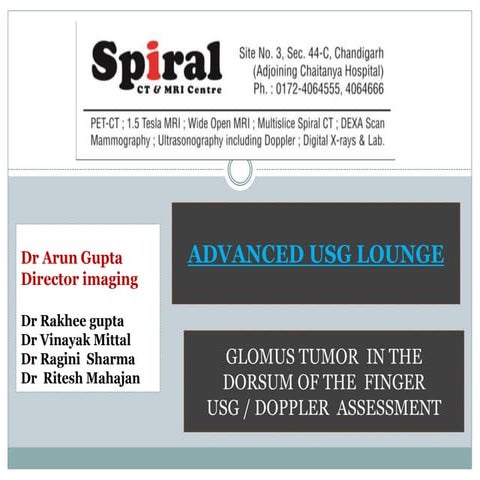 Spiral
CT & MRI Centre

Site No. 3, Sec. 44-C, Chandigarh
(Adjoining Chaitanya Hospital)
Ph. : 0172-4064555, 4064666

PET-CT ; 1.5 Tesla MRI ; Wide Open MRI ; Multislice Spiral CT ; DEXA Scan Mammography ; Ultrasonography including Doppler ; Digital X-rays & Lab.

Dr Arun Gupta
Director imaging

Dr Rakhee gupta
Dr Vinayak Mittal
Dr Ragini Sharma
Dr Ritesh Mahajan

ADVANCED USG LOUNGE

GLOMUS TUMOR IN THE
DORSUM OF THE FINGER
USG / DOPPLER ASSESSMENT